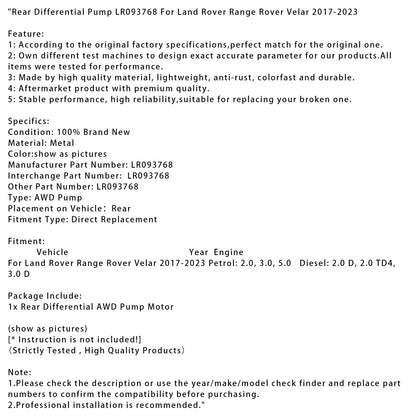 "Rear Differential Pump LR093768 For Land Rover Range Rover Velar 2017-2023

Feature:
1: According to the original factory specifications,perfect match for the original one.
2: Own different test machines to design exact accurate parameter for our products.All items were tested for performance.
3: Made by high quality material, lightweight, anti-rust, colorfast and durable.
4: Aftermarket product with premium quality.
5: Stable performance, high reliability,suitable for replacing your broken one.

Specifics:
Condition: 100% Brand New
Material: Metal
Color:show as pictures
Manufacturer Part Number: LR093768
Interchange Part Number: LR093768
Other Part Number: LR093768
Type: AWD Pump
Placement on Vehicle: Rear
Fitment Type: Direct Replacement

Fitment:
Vehicle Year Engine
For Land Rover Range Rover Velar 2017-2023 Petrol: 2.0, 3.0, 5.0 Diesel: 2.0 D, 2.0 TD4, 3.0 D

Package Include:
1x Rear Differential AWD Pump Motor

(show as pictures)
[* Instruction is not included!]
(Strictly Tested , High Quality Products)

Note:
1.Please check the description or use the year/make/model check finder and replace part numbers to confirm the compatibility before purchasing.
2.Professional installation is recommended."